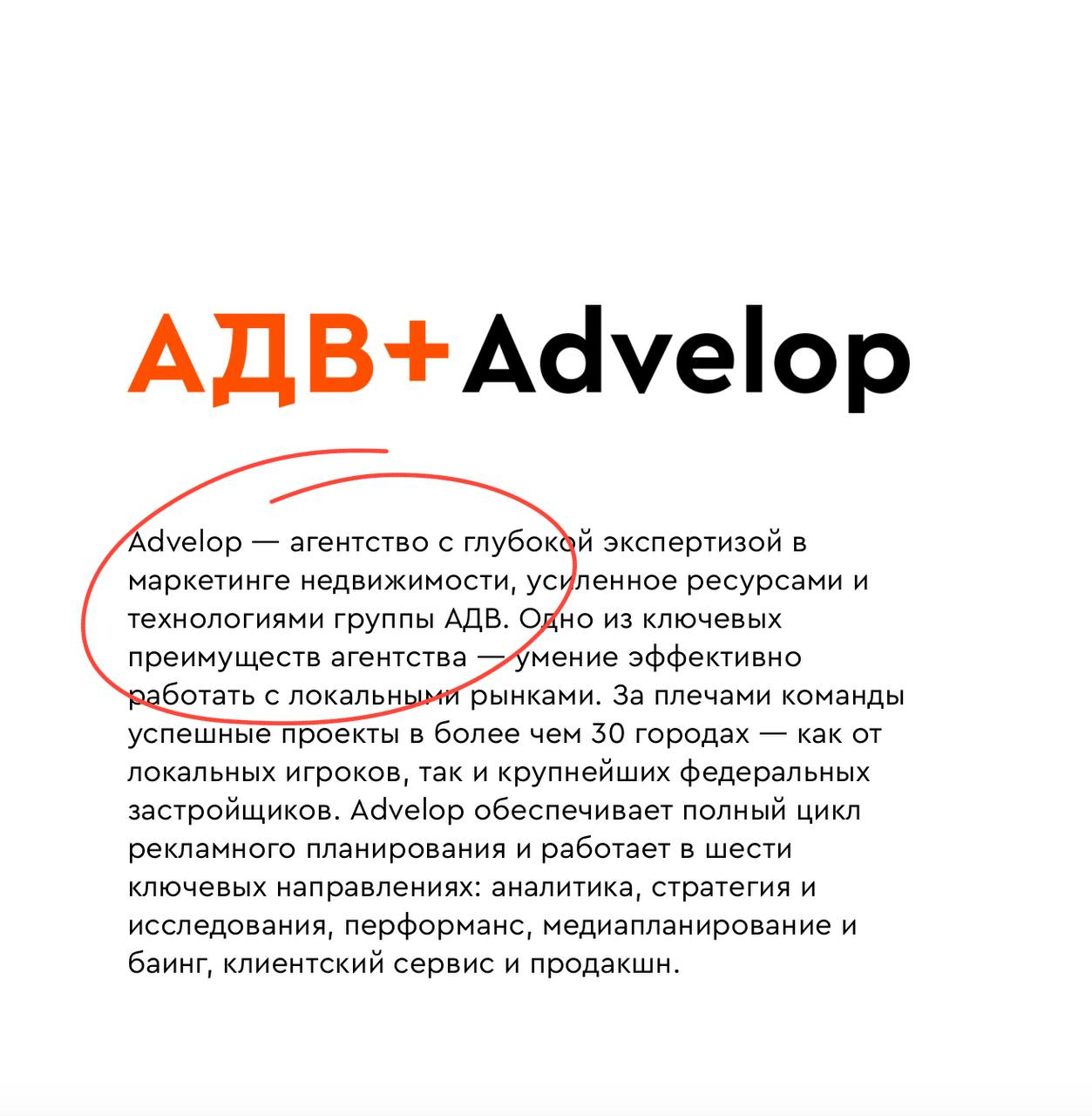 АДВ+Advelop

Advelop — агентство с глубокой экспертизой в маркетинге недвижимости, усиленное ресурсами и технологиями группы АДВ. Одно из ключевых преимуществ агентства — умение эффективно работать с локальными рынками. За плечами команды успешные проекты в более чем 30 городах — как от локальных игроков, так и крупнейших федеральных застройщиков. Advelop обеспечивает полный цикл рекламного планирования и работает в шести ключевых направлениях: аналитика, стратегия и исследования, перформанс, медиапланирование и баинг, клиентский сервис и продакшн.